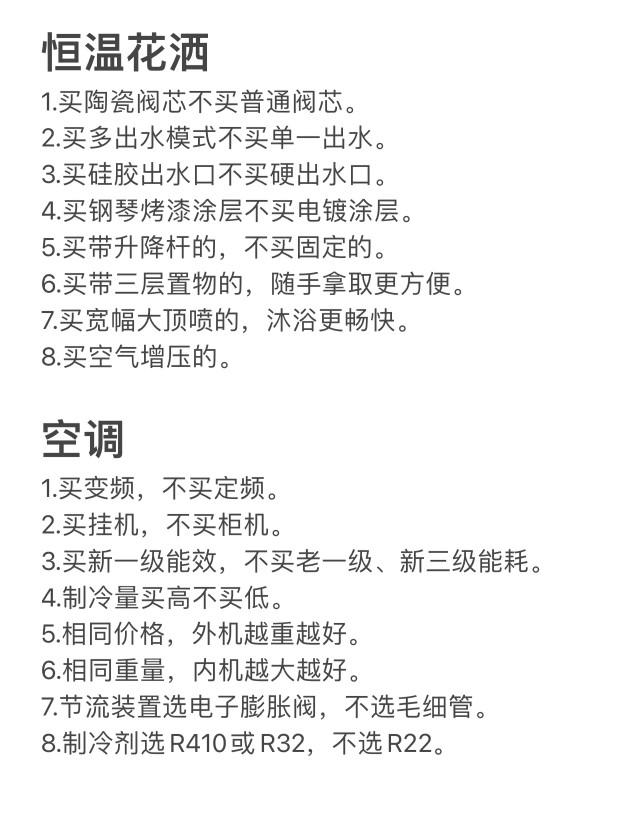 恒温花洒

1.买陶瓷阀芯不买普通阀芯。
2.买多出水模式不买单一出水。
3.买硅胶出水口不买硬出水口。
4.买钢琴烤漆涂层不买电镀涂层。
5.买带升降杆的，不买固定的。
6.买带三层置物的，随手拿取更方便。
7.买宽幅大顶喷的，沐浴更畅快。
8.买空气增压的。

空调

1.买变频，不买定频。
2.买挂机，不买柜机。
3.买新一级能效，不买老一级、新三级能耗。
4.制冷量买高不买低。
5.相同价格，外机越重越好。
6.相同重量，内机越大越好。
7.节流装置选电子膨胀阀，不选毛细管。
8.制冷剂选 R410 或 R32，不选 R22。